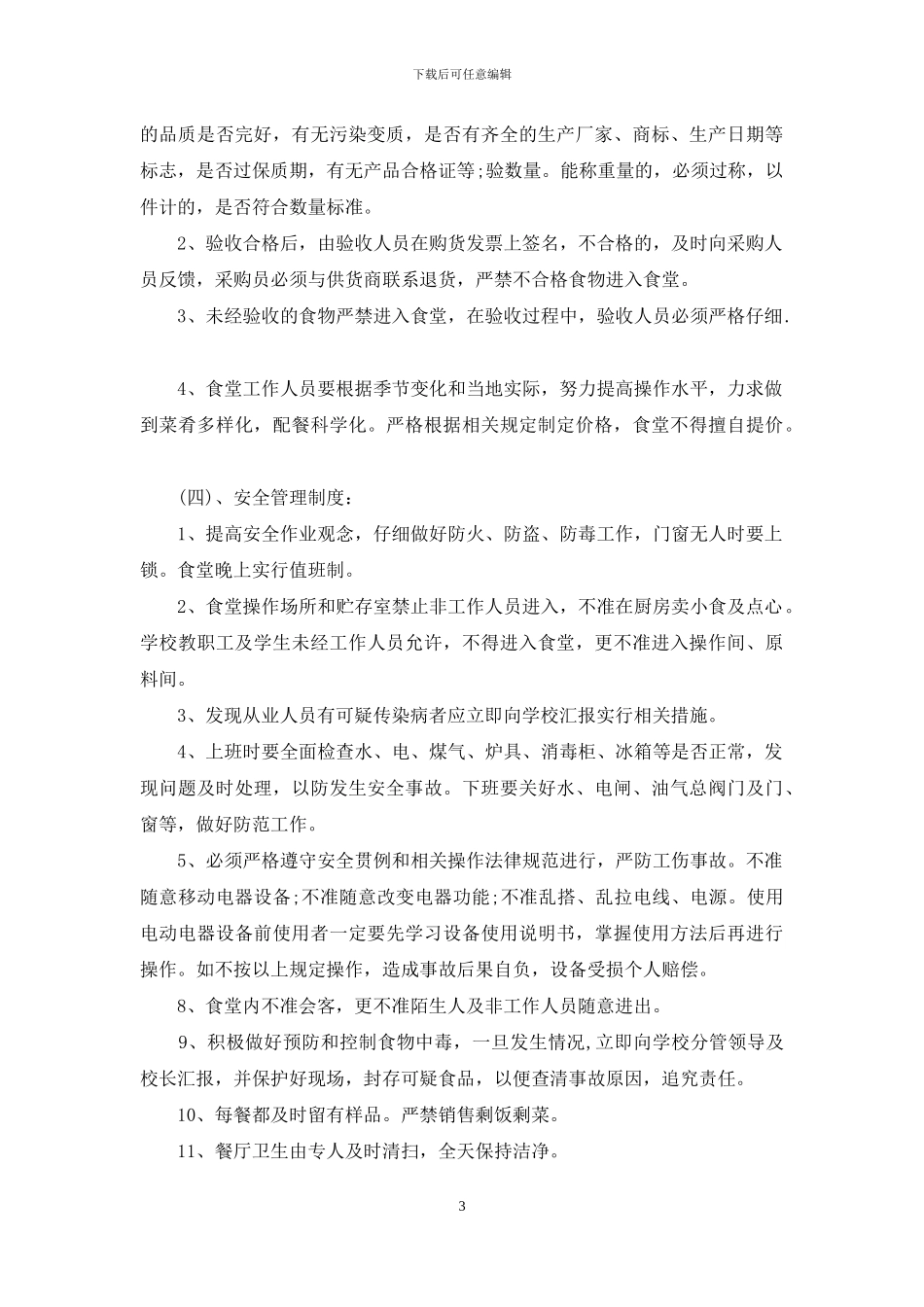 下载后可任意编辑

的品质是否完好，有无污染变质，是否有齐全的生产厂家、商标、生产日期等标志，是否过保质期，有无产品合格证等;验数量。能称重量的，必须过称，以件计的，是否符合数量标准。

2、验收合格后，由验收人员在购货发票上签名，不合格的，及时向采购人员反馈，采购员必须与供货商联系退货，严禁不合格食物进入食堂。

3、未经验收的食物严禁进入食堂，在验收过程中，验收人员必须严格仔细.

4、食堂工作人员要根据季节变化和当地实际，努力提高操作水平，力求做到菜肴多样化，配餐科学化。严格根据相关规定制定价格，食堂不得擅自提价。

(四)、安全管理制度:

1、提高安全作业观念，仔细做好防火、防盗、防毒工作，门窗无人时要上锁。食堂晚上实行值班制。

2、食堂操作场所和贮存室禁止非工作人员进入，不准在厨房卖小食及点心。学校教职工及学生未经工作人员允许，不得进入食堂，更不准进入操作间、原料间。

3、发现从业人员有可疑传染病者应立即向学校汇报实行相关措施。

4、上班时要全面检查水、电、煤气、炉具、消毒柜、冰箱等是否正常，发现问题及时处理，以防发生安全事故。下班要关好水、电闸、油气总阀门及门、窗等，做好防范工作。

5、必须严格遵守安全贯例和相关操作法律规范进行，严防工伤事故。不准随意移动电器设备;不准随意改变电器功能;不准乱搭、乱拉电线、电源。使用电动电器设备前使用者一定要先学习设备使用说明书，掌握使用方法后再进行操作。如不按以上规定操作，造成事故后果自负，设备受损个人赔偿。

8、食堂内不准会客，更不准陌生人及非工作人员随意进出。

9、积极做好预防和控制食物中毒，一旦发生情况,立即向学校分管领导及校长汇报，并保护好现场，封存可疑食品，以便查清事故原因，追究责任。

10、每餐都及时留有样品。严禁销售剩饭剩菜。

11、餐厅卫生由专人及时清扫，全天保持洁净。

3